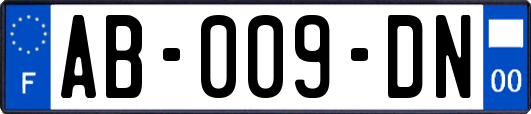 F
AB-009-DN
00